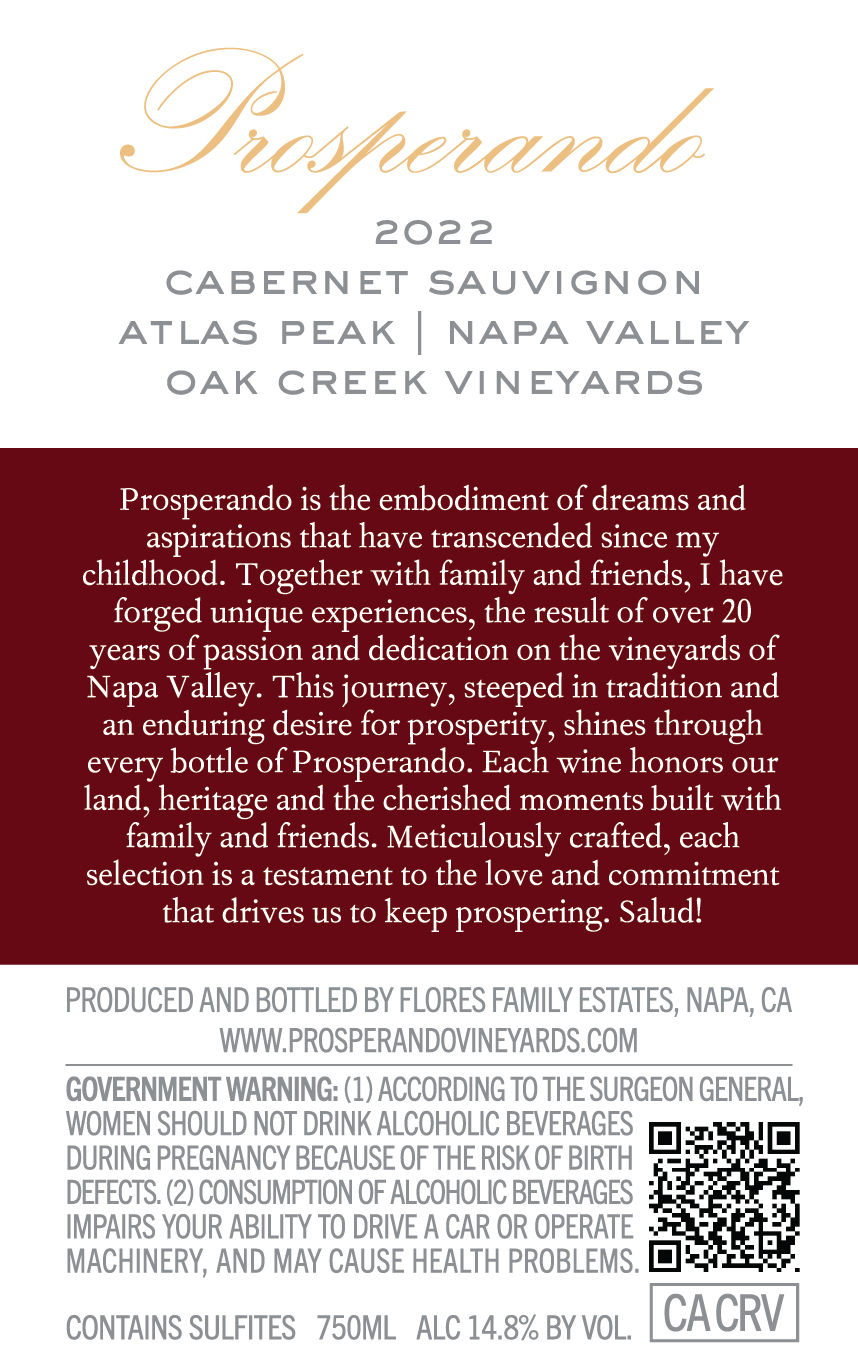 Prosperando

2022

CABERNET SAUVIGNON
ATLAS PEAK | NAPA VALLEY
OAK CREEK VINEYARDS

Prosperando is the embodiment of dreams and aspirations that have transcended since my childhood. Together with family and friends, I have forged unique experiences, the result of over 20 years of passion and dedication on the vineyards of Napa Valley. This journey, steeped in tradition and an enduring desire for prosperity, shines through every bottle of Prosperando. Each wine honors our land, heritage and the cherished moments built with family and friends. Meticulously crafted, each selection is a testament to the love and commitment that drives us to keep prospering. Salud!

PRODUCED AND BOTTLED BY FLORES FAMILY ESTATES, NAPA, CA
WWW.PROSPERANDOVINEYARDS.COM

GOVERNMENT WARNING: (1) ACCORDING TO THE SURGEON GENERAL, WOMEN SHOULD NOT DRINK ALCOHOLIC BEVERAGES DURING PREGNANCY BECAUSE OF THE RISK OF BIRTH DEFECTS. (2) CONSUMPTION OF ALCOHOLIC BEVERAGES IMPAIRS YOUR ABILITY TO DRIVE A CAR OR OPERATE MACHINERY, AND MAY CAUSE HEALTH PROBLEMS.

CONTAINS SULFITES 750ML ALC 14.8% BY VOL.

CA CRV